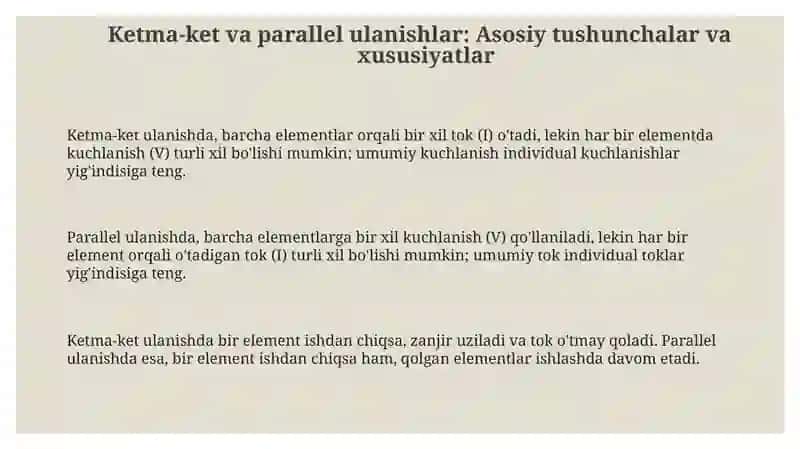 Ketma-ket va parallel ulanishlar: Asosiy tushunchalar va xususiyatlar

Ketma-ket ulanishda, barcha elementlar orqali bir xil tok (I) o'tadi, lekin har bir elementda kuchlanish (V) turli xil bo'lishi mumkin; umumiy kuchlanish individual kuchlanishlar yig'indisiga teng.

Parallel ulanishda, barcha elementlarga bir xil kuchlanish (V) qo'llaniladi, lekin har bir element orqali o'tadigan tok (I) turli xil bo'lishi mumkin; umumiy tok individual toklar yig'indisiga teng.

Ketma-ket ulanishda bir element ishdan chiqsa, zanjir uziladi va tok o'tmay qoladi. Parallel ulanishda esa, bir element ishdan chiqsa ham, qolgan elementlar ishlashda davom etadi.